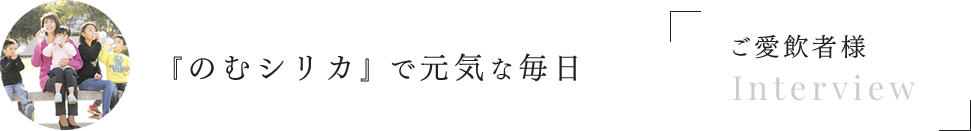 『のむシリカ』で元気な毎日

ご愛飲者様
Interview